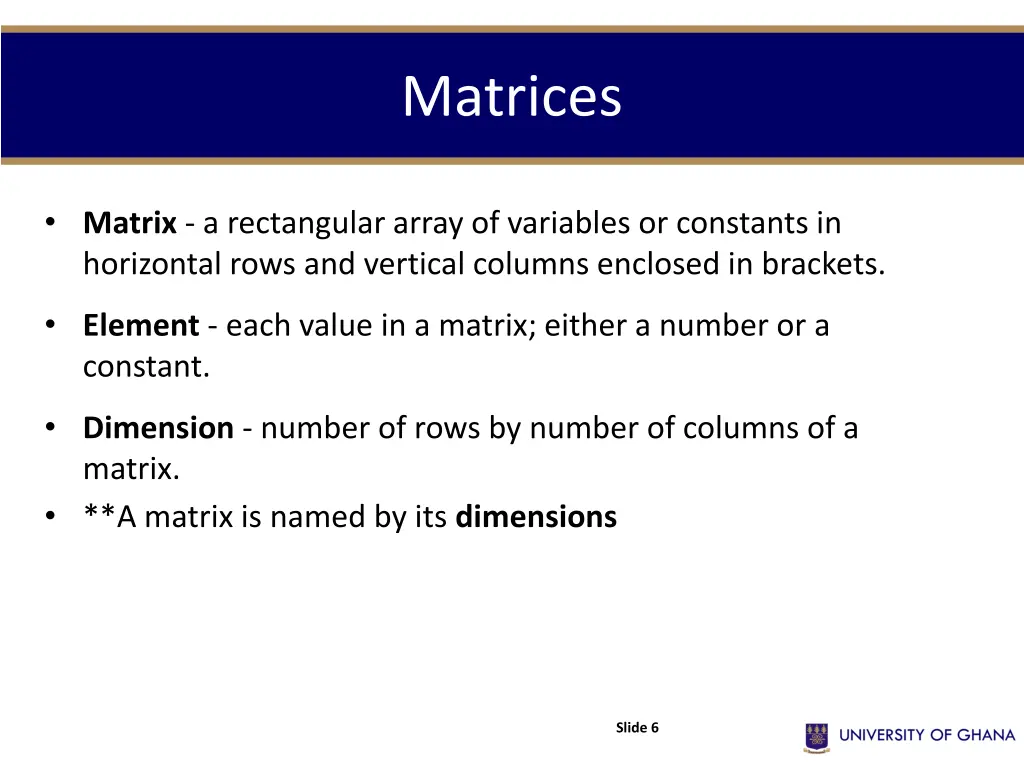 Matrices

• Matrix - a rectangular array of variables or constants in horizontal rows and vertical columns enclosed in brackets.

• Element - each value in a matrix; either a number or a constant.

• Dimension - number of rows by number of columns of a matrix.
• **A matrix is named by its dimensions

Slide 6

UNIVERSITY OF GHANA